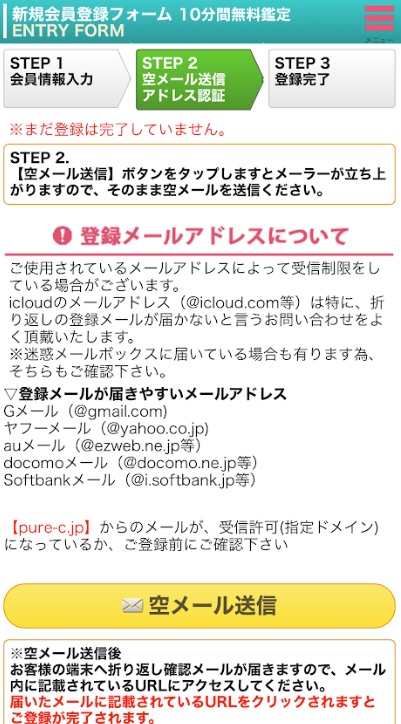 新規会員登録フォーム 10分間無料鑑定
ENTRY FORM

メニュー

STEP 1
会員情報入力

STEP 2
空メール送信
アドレス認証

STEP 3
登録完了

※まだ登録は完了していません。

STEP 2.
【空メール送信】ボタンをタップしますとメーラーが立ち上がりますので、そのまま空メールを送信ください。

登録メールアドレスについて

ご使用されているメールアドレスによって受信制限をしている場合がございます。
icloudのメールアドレス（@icloud.com等）は特に、折り返しの登録メールが届かないと言うお問い合わせをよく頂戴いたします。
※迷惑メールボックスに届いている場合も有ります為、そちらもご確認下さい。

▽登録メールが届きやすいメールアドレス
Gメール（@gmail.com）
ヤフーメール（@yahoo.co.jp）
auメール（@ezweb.ne.jp等）
docomoメール（@docomo.ne.jp等）
Softbankメール（@i.softbank.jp等）

【pure-c.jp】からのメールが、受信許可(指定ドメイン)になっているか、ご登録前にご確認下さい

空メール送信

※空メール送信後
お客様の端末へ折り返し確認メールが届きますので、メール内に記載されているURLにアクセスしてください。
届いたメールに記載されているURLをクリックされますとご登録が完了されます。